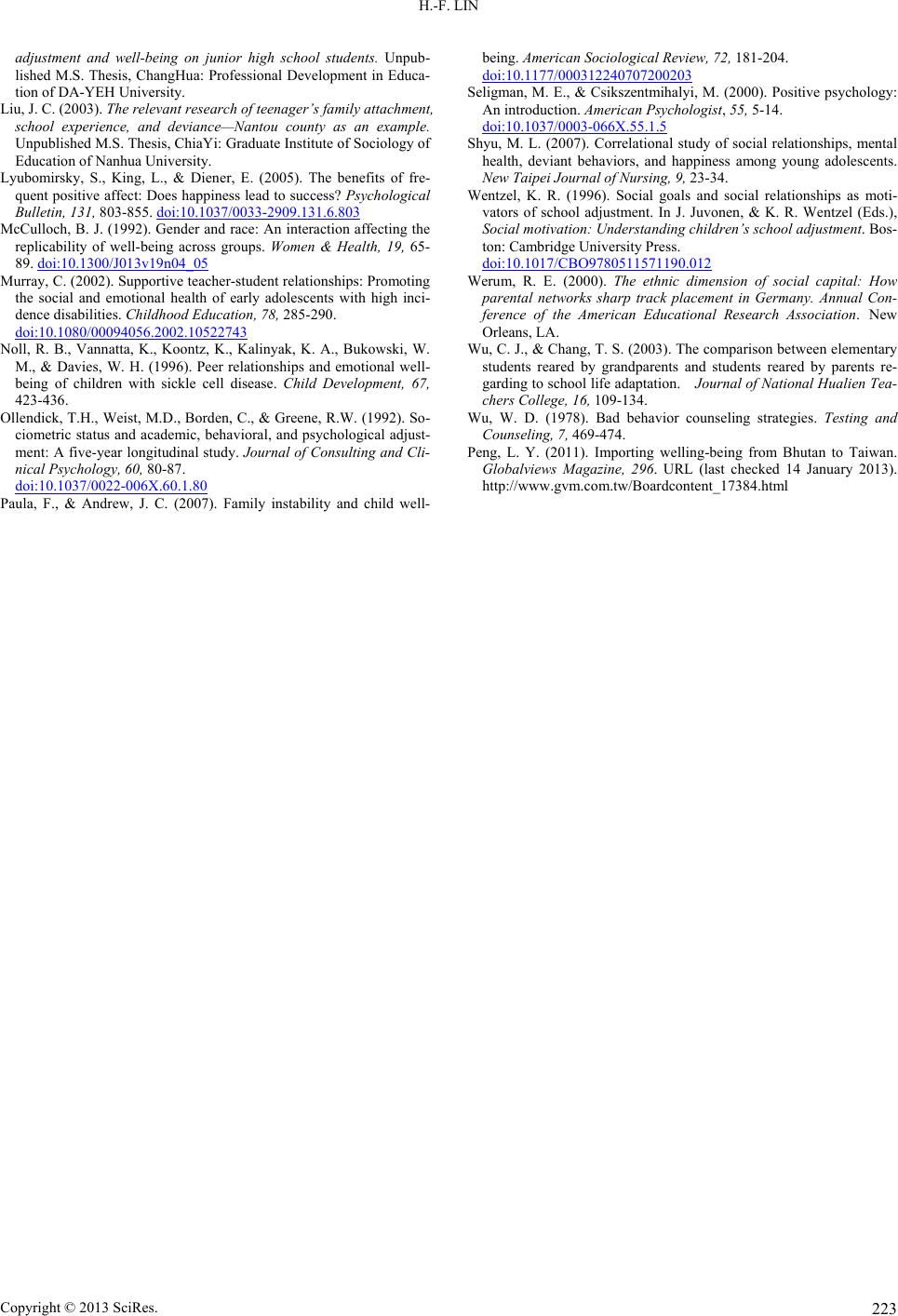 H.-F. LIN

adjustment and well-being on junior high school students. Unpublished M.S. Thesis, ChangHua: Professional Development in Education of DA-YEH University.

Liu, J. C. (2003). The relevant research of teenager's family attachment, school experience, and deviance—Nantou county as an example. Unpublished M.S. Thesis, ChiaYi: Graduate Institute of Sociology of Education of Nanhua University.

Lyubomirsky, S., King, L., & Diener, E. (2005). The benefits of frequent positive affect: Does happiness lead to success? Psychological Bulletin, 131, 803-855. doi:10.1037/0033-2909.131.6.803

McCulloch, B. J. (1992). Gender and race: An interaction affecting the replicability of well-being across groups. Women & Health, 19, 65-89. doi:10.1300/J013v19n04_05

Murray, C. (2002). Supportive teacher-student relationships: Promoting the social and emotional health of early adolescents with high incidence disabilities. Childhood Education, 78, 285-290. doi:10.1080/00094056.2002.10522743

Noll, R. B., Vannatta, K., Koontz, K., Kalinyak, K. A., Bukowski, W. M., & Davies, W. H. (1996). Peer relationships and emotional well-being of children with sickle cell disease. Child Development, 67, 423-436.

Ollendick, T.H., Weist, M.D., Borden, C., & Greene, R.W. (1992). Sociometric status and academic, behavioral, and psychological adjustment: A five-year longitudinal study. Journal of Consulting and Clinical Psychology, 60, 80-87. doi:10.1037/0022-006X.60.1.80

Paula, F., & Andrew, J. C. (2007). Family instability and child well-being. American Sociological Review, 72, 181-204. doi:10.1177/000312240707200203

Seligman, M. E., & Csikszentmihalyi, M. (2000). Positive psychology: An introduction. American Psychologist, 55, 5-14. doi:10.1037/0003-066X.55.1.5

Shyu, M. L. (2007). Correlational study of social relationships, mental health, deviant behaviors, and happiness among young adolescents. New Taipei Journal of Nursing, 9, 23-34.

Wentzel, K. R. (1996). Social goals and social relationships as motivators of school adjustment. In J. Juvonen, & K. R. Wentzel (Eds.), Social motivation: Understanding children's school adjustment. Boston: Cambridge University Press. doi:10.1017/CBO9780511571190.012

Werum, R. E. (2000). The ethnic dimension of social capital: How parental networks sharp track placement in Germany. Annual Conference of the American Educational Research Association. New Orleans, LA.

Wu, C. J., & Chang, T. S. (2003). The comparison between elementary students reared by grandparents and students reared by parents regarding to school life adaptation. Journal of National Hualien Teachers College, 16, 109-134.

Wu, W. D. (1978). Bad behavior counseling strategies. Testing and Counseling, 7, 469-474.

Peng, L. Y. (2011). Importing welling-being from Bhutan to Taiwan. Globalviews Magazine, 296. URL (last checked 14 January 2013). http://www.gvm.com.tw/Boardcontent_17384.html

Copyright © 2013 SciRes. 223